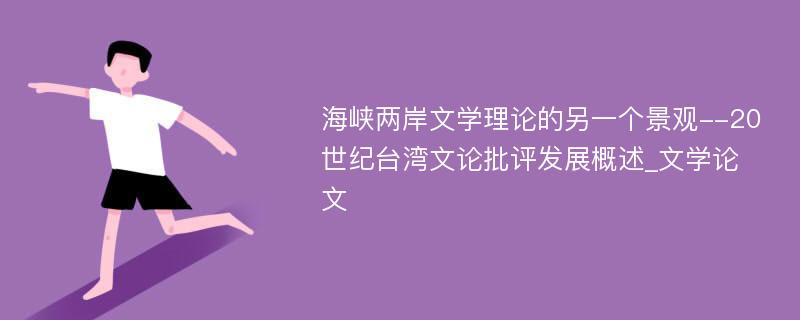 海峡两岸文学理论的另一个景观--20世纪台湾文论批评发展概述_文学论文